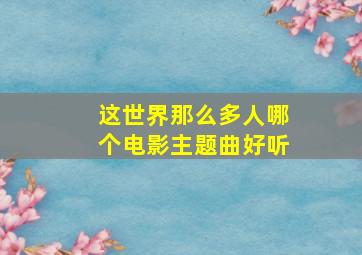 这世界那么多人哪个电影主题曲好听